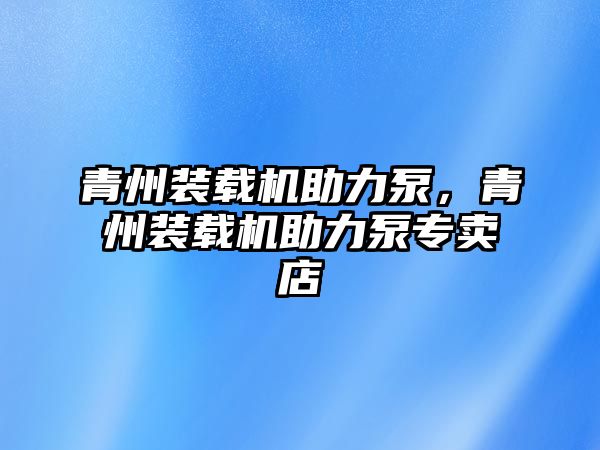 青州装载机助力泵，青州装载机助力泵专卖店